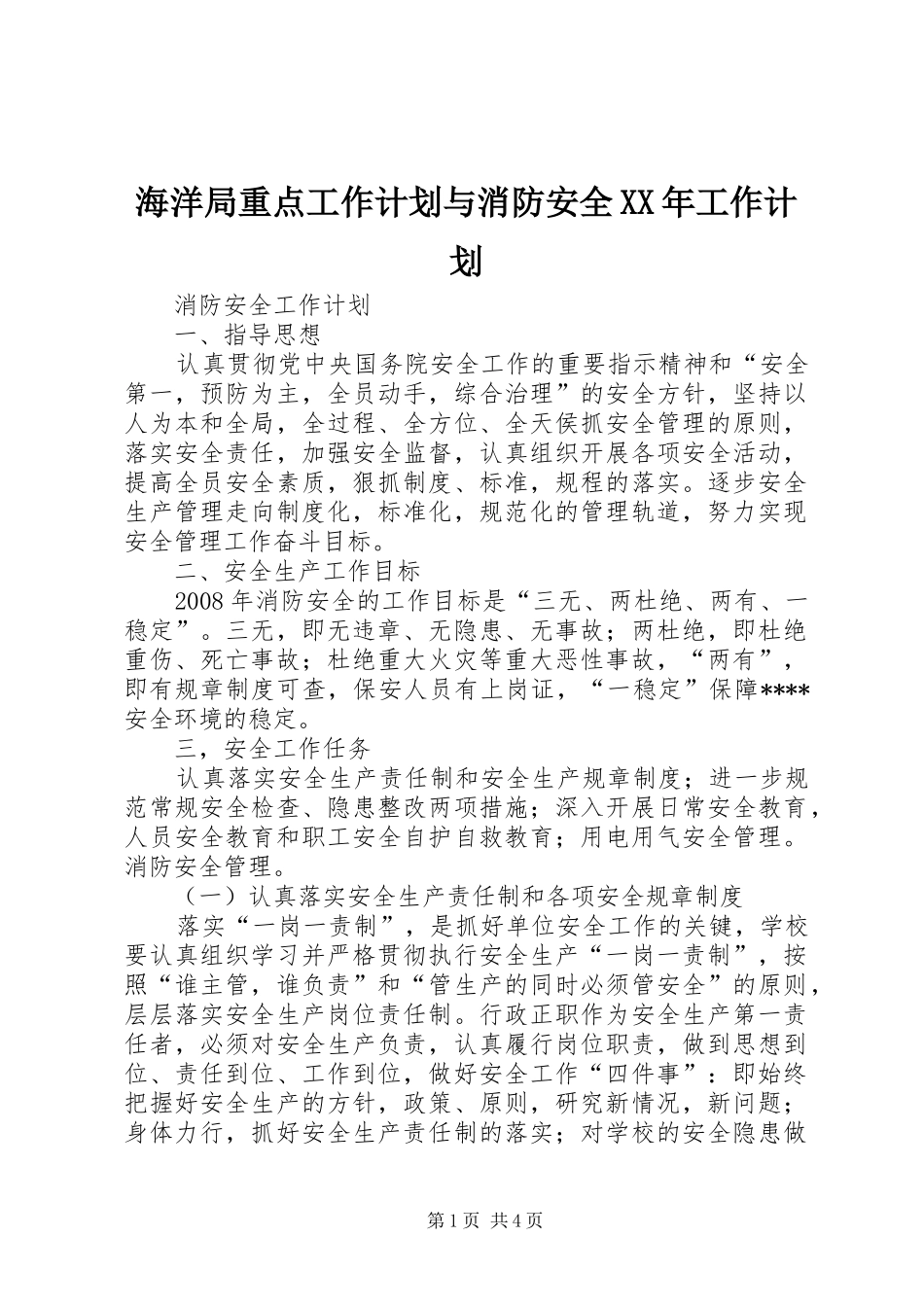 海洋局重点工作计划与消防安全XX年工作计划

消防安全工作计划

一、指导思想

认真贯彻党中央国务院安全工作的重要指示精神和“安全第一，预防为主，全员动手，综合治理”的安全方针，坚持以人为本和全局，全过程、全方位、全天侯抓安全管理的原则，落实安全责任，加强安全监督，认真组织开展各项安全活动，提高全员安全素质，狠抓制度、标准，规程的落实。逐步安全生产管理走向制度化，标准化，规范化的管理轨道，努力实现安全管理工作奋斗目标。

二、安全生产工作目标

2008年消防安全的工作目标是“三无、两杜绝、两有、一稳定”。三无，即无违章、无隐患、无事故；两杜绝，即杜绝重伤、死亡事故；杜绝重大火灾等重大恶性事故，“两有”，即有规章制度可查，保安人员有上岗证，“一稳定”保障****安全环境的稳定。

三，安全工作任务

认真落实安全生产责任制和安全生产规章制度；进一步规范常规安全检查、隐患整改两项措施；深入开展日常安全教育，人员安全教育和职工安全自护自救教育；用电用气安全管理。消防安全管理。

（一）认真落实安全生产责任制和各项安全规章制度

落实“一岗一责制”，是抓好单位安全工作的关键，学校要认真组织学习并严格贯彻执行安全生产“一岗一责制”，按照“谁主管，谁负责”和“管生产的同时必须管安全”的原则，层层落实安全生产岗位责任制。行政正职作为安全生产第一责任者，必须对安全生产负责，认真履行岗位职责，做到思想到位、责任到位、工作到位，做好安全工作“四件事”：即始终把握好安全生产的方针，政策、原则，研究新情况，新问题；身体力行，抓好安全生产责任制的落实；对学校的安全隐患做

第1页 共4页